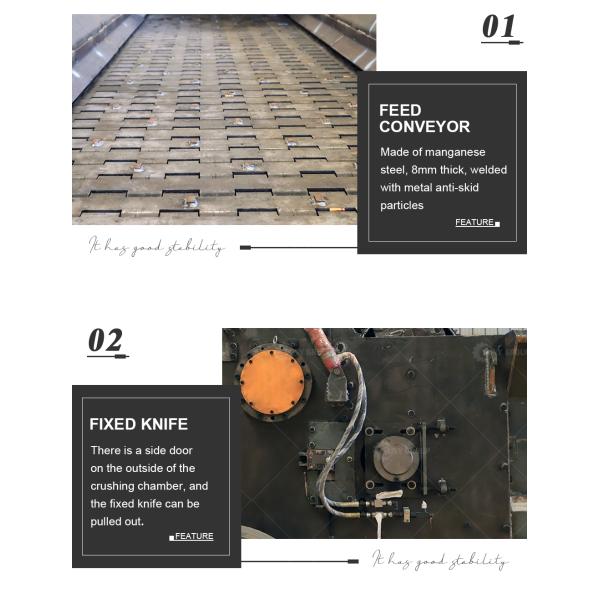 01

FEED CONVEYOR

Made of manganese steel, 8mm thick, welded with metal anti-skid particles

FEATURE

It has good stability

02

FIXED KNIFE

There is a side door on the outside of the crushing chamber, and the fixed knife can be pulled out.

FEATURE

It has good stability